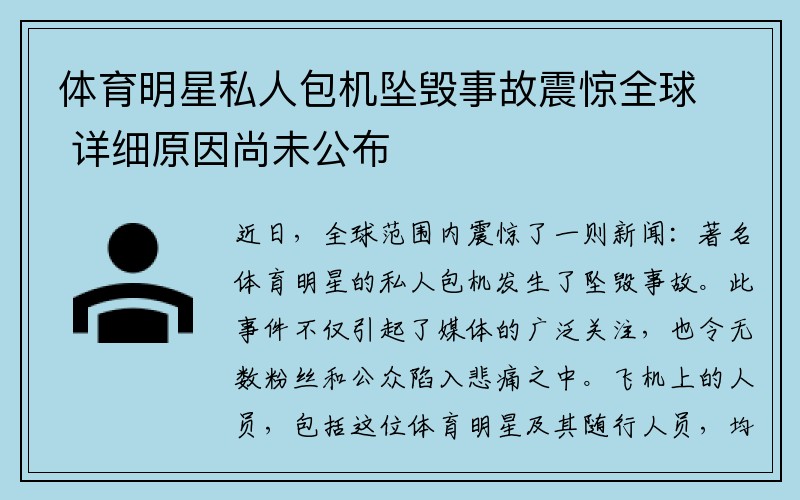 体育明星私人包机坠毁事故震惊全球 详细原因尚未公布

近日，全球范围内震惊了一则新闻：著名体育明星的私人包机发生了坠毁事故。此事件不仅引起了媒体的广泛关注，也令无数粉丝和公众陷入悲痛之中。飞机上的人员，包括这位体育明星及其随行人员，均